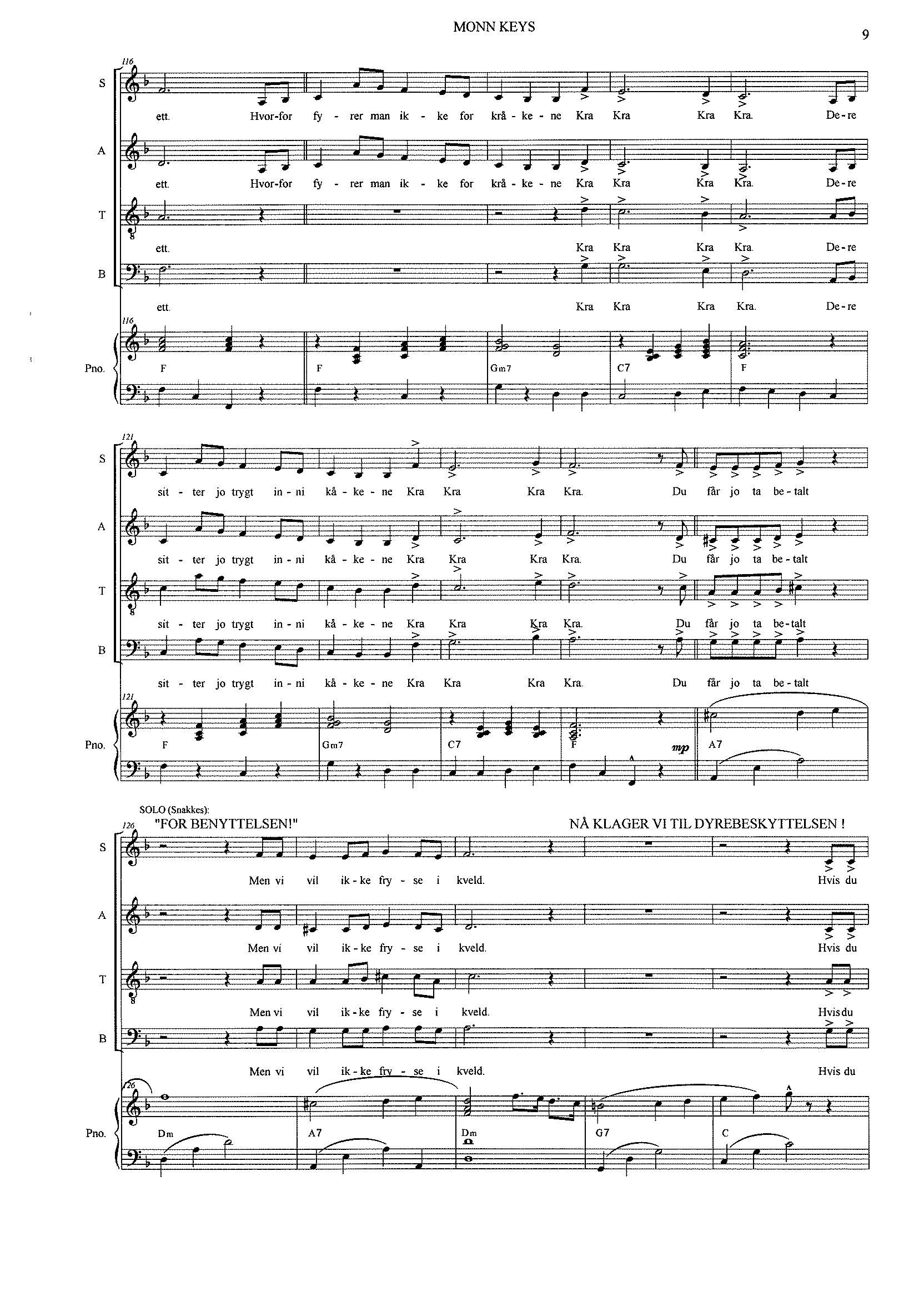 MONN KEYS

9

116

S

ett. Hvor-for fy - rer man ik - ke for krå - ke - ne Kra Kra Kra Kra. De - re

A

ett. Hvor-for fy - rer man ik - ke for krå - ke - ne Kra Kra Kra Kra. De - re

T

ett. Kra Kra Kra Kra. De - re

B

ett. Kra Kra Kra Kra. De - re

116

Pno.

F F Gm7 C7 F

121

S

sit - ter jo trygt in - ni kå - ke - ne Kra Kra Kra Kra. Du får jo ta be - talt

A

sit - ter jo trygt in - ni kå - ke - ne Kra Kra Kra Kra. Du får jo ta be - talt

T

sit - ter jo trygt in - ni kå - ke - ne Kra Kra Kra Kra. Du får jo ta be - talt

B

sit - ter jo trygt in - ni kå - ke - ne Kra Kra Kra Kra. Du får jo ta be - talt

121

Pno.

F Gm7 C7 F mp A7

SOLO (Snakkes):
"FOR BENYTTELSEN!"

NÅ KLAGER VI TIL DYREBESKYTTELSEN !

126

S

Men vi vil ik - ke fry - se i kveld. Hvis du

A

Men vi vil ik - ke fry - se i kveld. Hvis du

T

Men vi vil ik - ke fry - se i kveld. Hvis du

B

Men vi vil ik - ke fry - se i kveld. Hvis du

126

Pno.

Dm A7 Dm G7 C